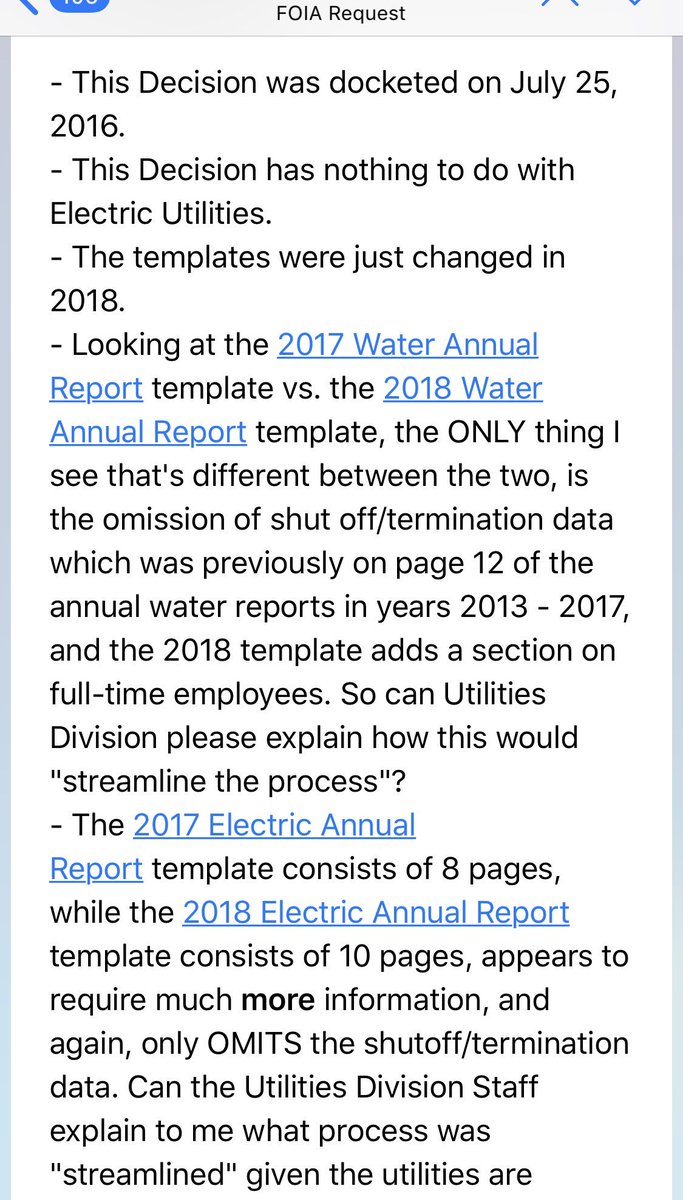 FOIA Request

- This Decision was docketed on July 25, 2016.
- This Decision has nothing to do with Electric Utilities.
- The templates were just changed in 2018.
- Looking at the 2017 Water Annual Report template vs. the 2018 Water Annual Report template, the ONLY thing I see that's different between the two, is the omission of shut off/termination data which was previously on page 12 of the annual water reports in years 2013 - 2017, and the 2018 template adds a section on full-time employees. So can Utilities Division please explain how this would "streamline the process"?
- The 2017 Electric Annual Report template consists of 8 pages, while the 2018 Electric Annual Report template consists of 10 pages, appears to require much more information, and again, only OMITS the shutoff/termination data. Can the Utilities Division Staff explain to me what process was "streamlined" given the utilities are